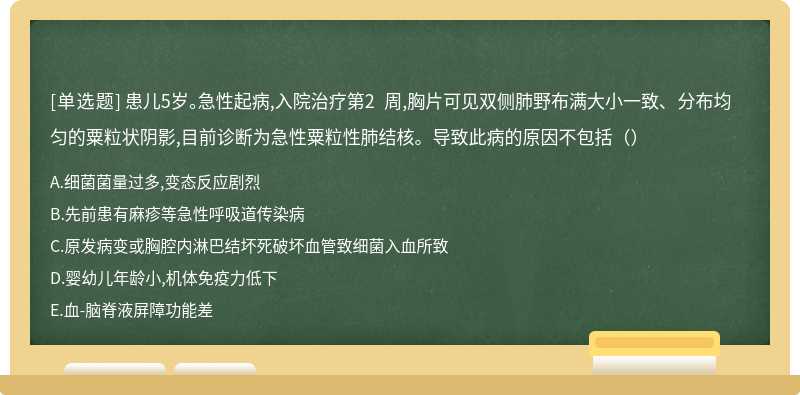 [单选题] 患儿5岁。急性起病,入院治疗第2 周,胸片可见双侧肺野布满大小一致、分布均匀的粟粒状阴影,目前诊断为急性粟粒性肺结核。导致此病的原因不包括（）

A.细菌菌量过多,变态反应剧烈

B.先前患有麻疹等急性呼吸道传染病

C.原发病变或胸腔内淋巴结坏死破坏血管致细菌入血所致

D.婴幼儿年龄小,机体免疫力低下

E.血-脑脊液屏障功能差